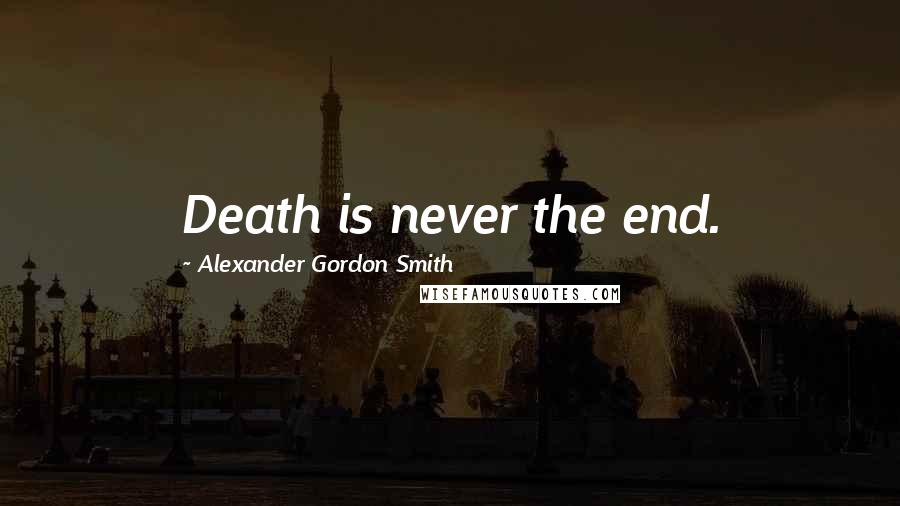 Death is never the end.

- Alexander Gordon Smith

WISEFAMOUSQUOTES.COM